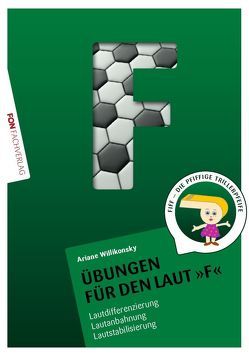 F

FON FACHVERLAG

FIFF – DIE PFIFFIGE TRILLERPFEIFE

Ariane Willikonsky

ÜBUNGEN FÜR DEN LAUT »F«

Lautdifferenzierung
Lautanbahnung
Lautstabilisierung